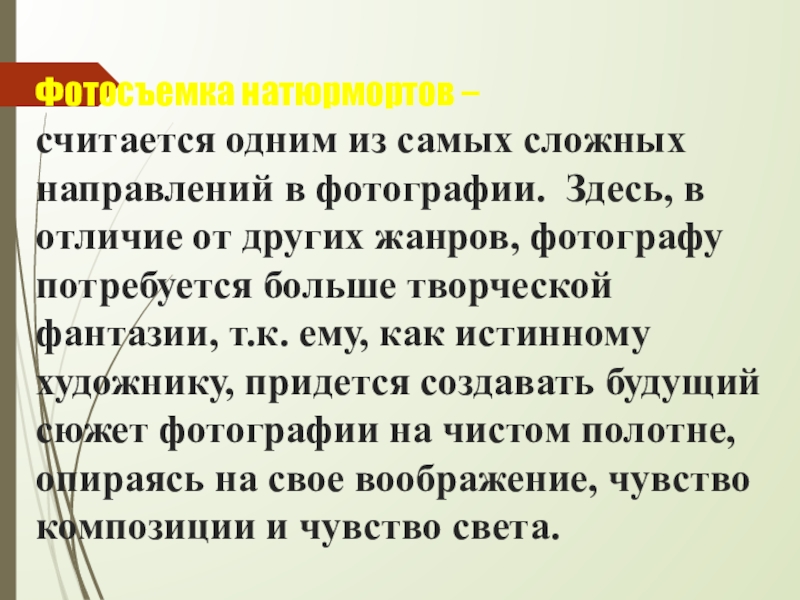 Фотосъемка натюрмортов –

считается одним из самых сложных направлений в фотографии. Здесь, в отличие от других жанров, фотографу потребуется больше творческой фантазии, т.к. ему, как истинному художнику, придется создавать будущий сюжет фотографии на чистом полотне, опираясь на свое воображение, чувство композиции и чувство света.